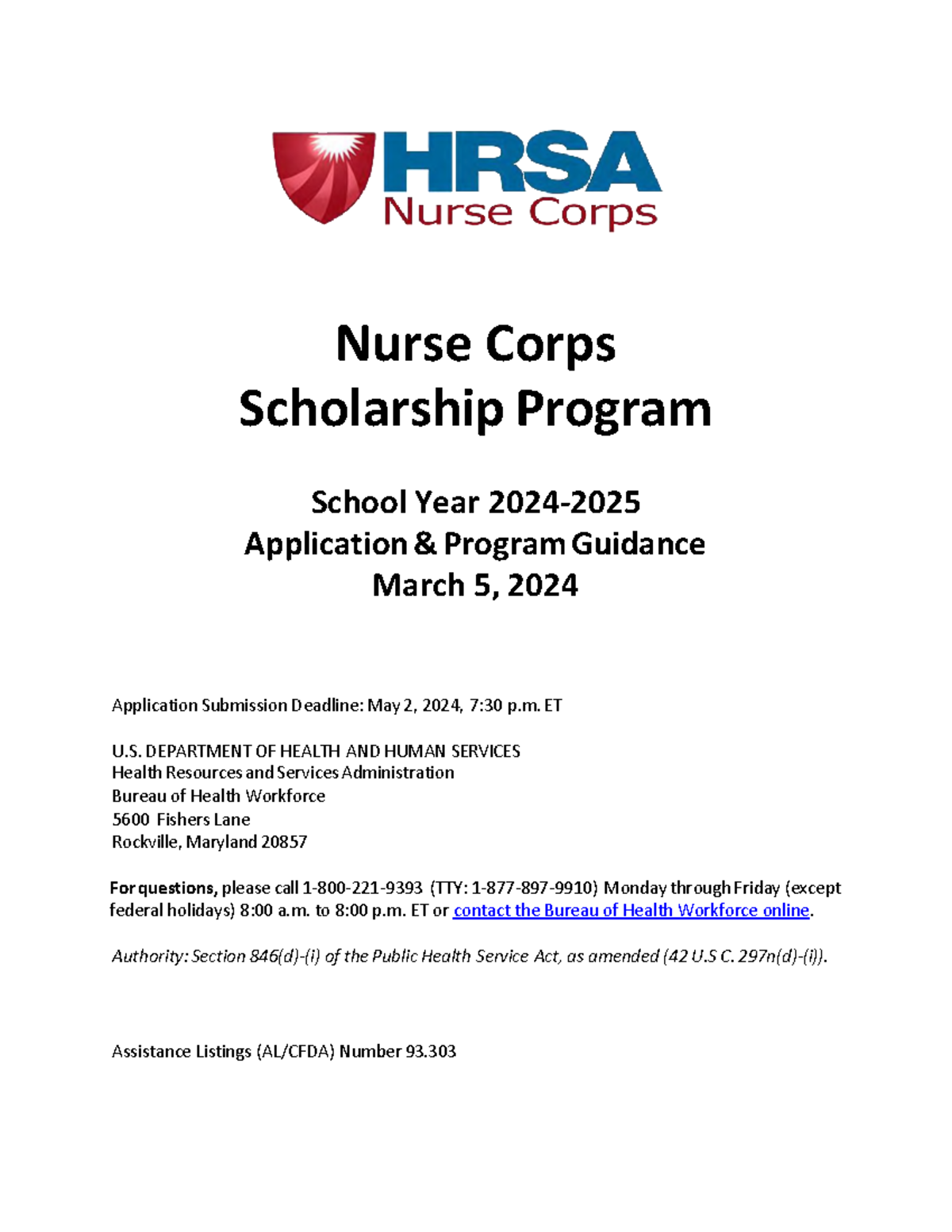 HRSA
Nurse Corps

Nurse Corps
Scholarship Program

School Year 2024-2025
Application & Program Guidance
March 5, 2024

Application Submission Deadline: May 2, 2024, 7:30 p.m. ET

U.S. DEPARTMENT OF HEALTH AND HUMAN SERVICES
Health Resources and Services Administration
Bureau of Health Workforce
5600 Fishers Lane
Rockville, Maryland 20857

For questions, please call 1-800-221-9393 (TTY: 1-877-897-9910) Monday through Friday (except federal holidays) 8:00 a.m. to 8:00 p.m. ET or contact the Bureau of Health Workforce online.

Authority: Section 846(d)-(i) of the Public Health Service Act, as amended (42 U.S C. 297n(d)-(i)).

Assistance Listings (AL/CFDA) Number 93.303